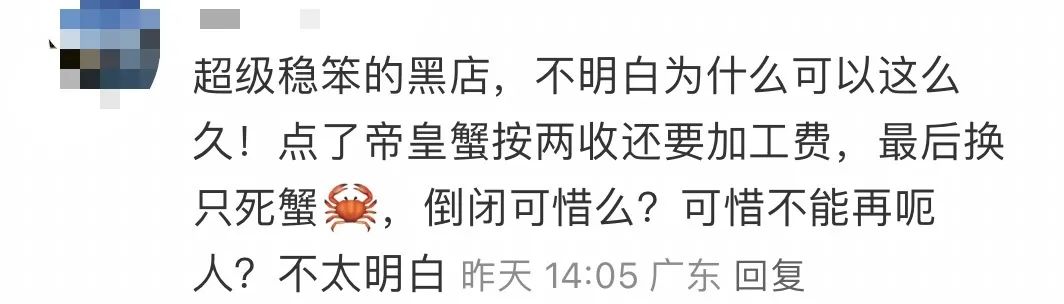 超级稳笨的黑店，不明白为什么可以这么久！点了帝皇蟹按两收还要加工费，最后换只死蟹🦀，倒闭可惜么？可惜不能再呃人？不太明白 昨天 14:05 广东 回复